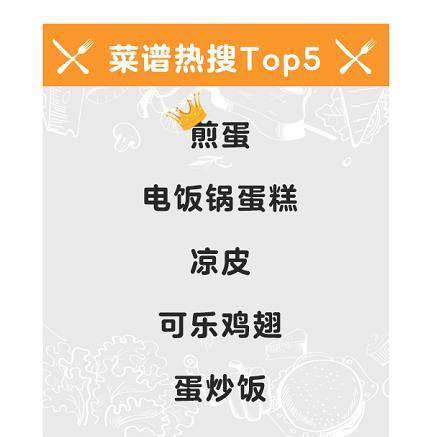 菜谱热搜Top5

煎蛋

电饭锅蛋糕

凉皮

可乐鸡翅

蛋炒饭